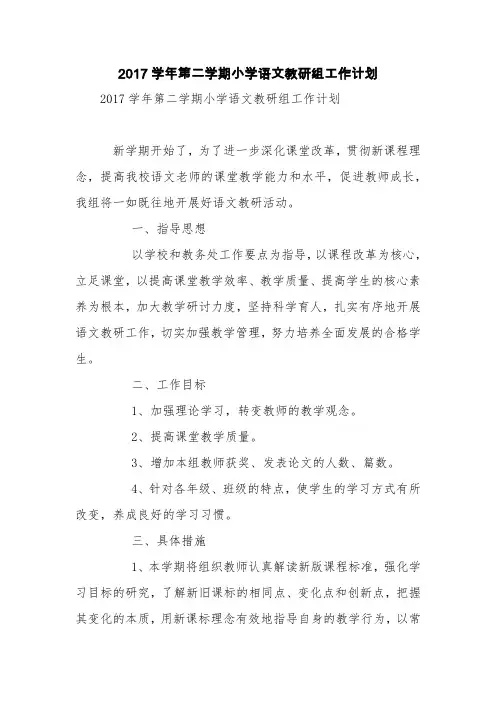 2017 学年第二学期小学语文教研组工作计划

2017 学年第二学期小学语文教研组工作计划

新学期开始了，为了进一步深化课堂改革，贯彻新课程理念，提高我校语文老师的课堂教学能力和水平，促进教师成长，我组将一如既往地开展好语文教研活动。

一、指导思想

以学校和教务处工作要点为指导，以课程改革为核心，立足课堂，以提高课堂教学效率、教学质量、提高学生的核心素养为根本，加大教学研讨力度，坚持科学育人，扎实有序地开展语文教研工作，切实加强教学管理，努力培养全面发展的合格学生。

二、工作目标

1、加强理论学习，转变教师的教学观念。

2、提高课堂教学质量。

3、增加本组教师获奖、发表论文的人数、篇数。

4、针对各年级、班级的特点，使学生的学习方式有所改变，养成良好的学习习惯。

三、具体措施

1、本学期将组织教师认真解读新版课程标准，强化学习目标的研究，了解新旧课标的相同点、变化点和创新点，把握其变化的本质，用新课标理念有效地指导自身的教学行为，以常